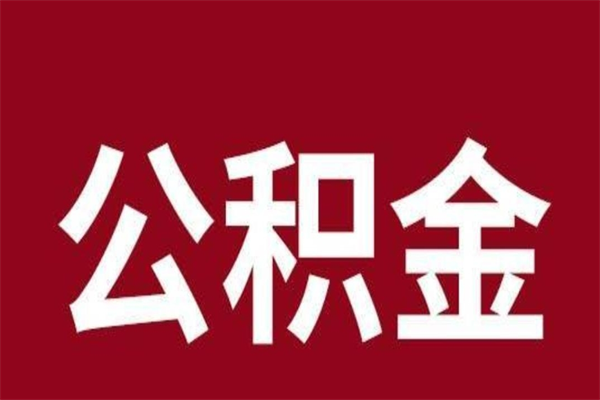 公积金